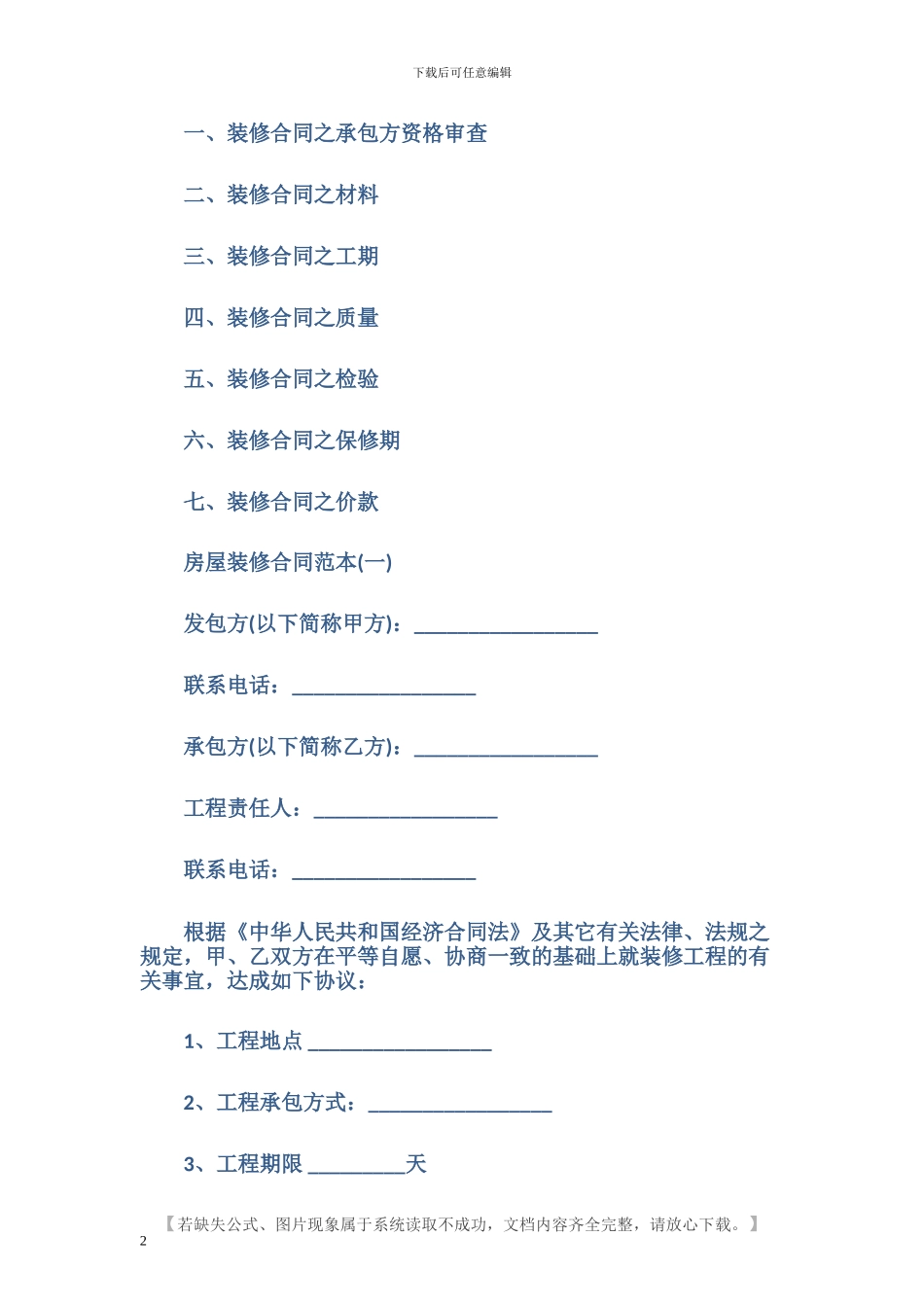 下载后可任意编辑

一、装修合同之承包方资格审查

二、装修合同之材料

三、装修合同之工期

四、装修合同之质量

五、装修合同之检验

六、装修合同之保修期

七、装修合同之价款

房屋装修合同范本(一)

发包方(以下简称甲方)：_________________

联系电话：_________________

承包方(以下简称乙方)：_________________

工程责任人：_________________

联系电话：_________________

根据《中华人民共和国经济合同法》及其它有关法律、法规之规定，甲、乙双方在平等自愿、协商一致的基础上就装修工程的有关事宜，达成如下协议：

1、工程地点 _________________

2、工程承包方式：_________________

3、工程期限 _________天

【若缺失公式、图片现象属于系统读取不成功，文档内容齐全完整，请放心下载。】

2